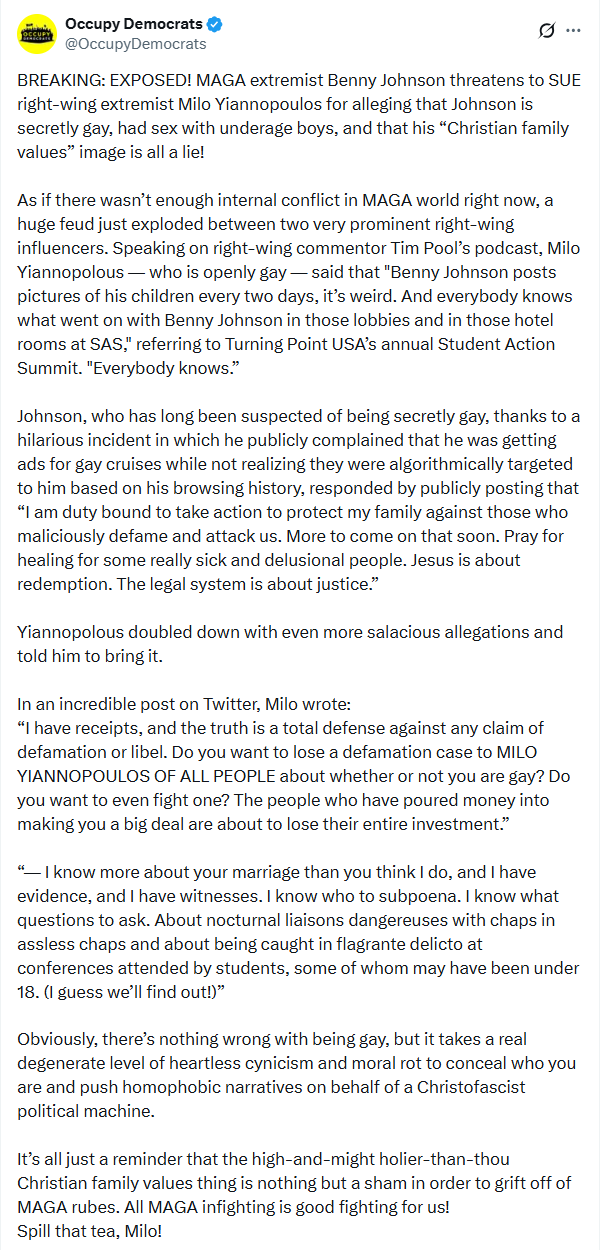 Occupy Democrats
@OccupyDemocrats

BREAKING: EXPOSED! MAGA extremist Benny Johnson threatens to SUE right-wing extremist Milo Yiannopoulos for alleging that Johnson is secretly gay, had sex with underage boys, and that his "Christian family values" image is all a lie!

As if there wasn't enough internal conflict in MAGA world right now, a huge feud just exploded between two very prominent right-wing influencers. Speaking on right-wing commentor Tim Pool's podcast, Milo Yiannopolous — who is openly gay — said that "Benny Johnson posts pictures of his children every two days, it's weird. And everybody knows what went on with Benny Johnson in those lobbies and in those hotel rooms at SAS," referring to Turning Point USA's annual Student Action Summit. "Everybody knows."

Johnson, who has long been suspected of being secretly gay, thanks to a hilarious incident in which he publicly complained that he was getting ads for gay cruises while not realizing they were algorithmically targeted to him based on his browsing history, responded by publicly posting that "I am duty bound to take action to protect my family against those who maliciously defame and attack us. More to come on that soon. Pray for healing for some really sick and delusional people. Jesus is about redemption. The legal system is about justice."

Yiannopolous doubled down with even more salacious allegations and told him to bring it.

In an incredible post on Twitter, Milo wrote:
"I have receipts, and the truth is a total defense against any claim of defamation or libel. Do you want to lose a defamation case to MILO YIANNOPOULOS OF ALL PEOPLE about whether or not you are gay? Do you want to even fight one? The people who have poured money into making you a big deal are about to lose their entire investment."

"— I know more about your marriage than you think I do, and I have evidence, and I have witnesses. I know who to subpoena. I know what questions to ask. About nocturnal liaisons dangereuses with chaps in assless chaps and about being caught in flagrante delicto at conferences attended by students, some of whom may have been under 18. (I guess we'll find out!)"

Obviously, there's nothing wrong with being gay, but it takes a real degenerate level of heartless cynicism and moral rot to conceal who you are and push homophobic narratives on behalf of a Christofascist political machine.

It's all just a reminder that the high-and-might holier-than-thou Christian family values thing is nothing but a sham in order to grift off of MAGA rubes. All MAGA infighting is good fighting for us!
Spill that tea, Milo!